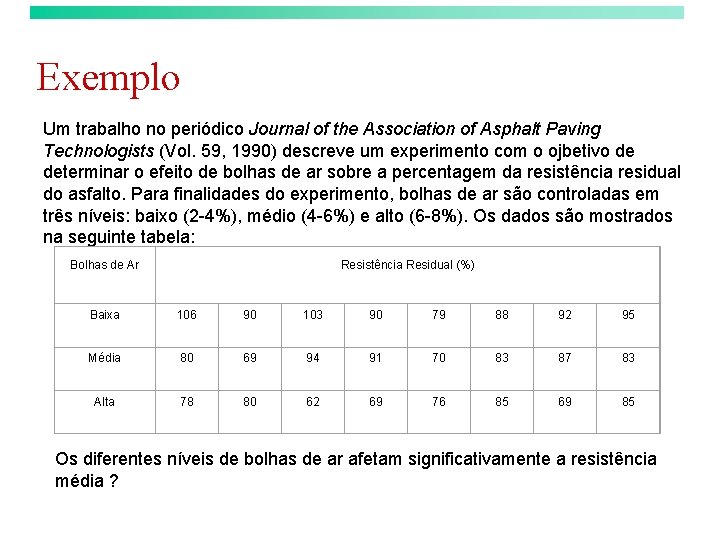 Exemplo

Um trabalho no periódico Journal of the Association of Asphalt Paving Technologists (Vol. 59, 1990) descreve um experimento com o ojbetivo de determinar o efeito de bolhas de ar sobre a percentagem da resistência residual do asfalto. Para finalidades do experimento, bolhas de ar são controladas em três níveis: baixo (2-4%), médio (4-6%) e alto (6-8%). Os dados são mostrados na seguinte tabela:

| Bolhas de Ar | Resistência Residual (%) | | | | | | | |
|---|---|---|---|---|---|---|---|---|
| Baixa | 106 | 90 | 103 | 90 | 79 | 88 | 92 | 95 |
| Média | 80 | 69 | 94 | 91 | 70 | 83 | 87 | 83 |
| Alta | 78 | 80 | 62 | 69 | 76 | 85 | 69 | 85 |

Os diferentes níveis de bolhas de ar afetam significativamente a resistência média ?